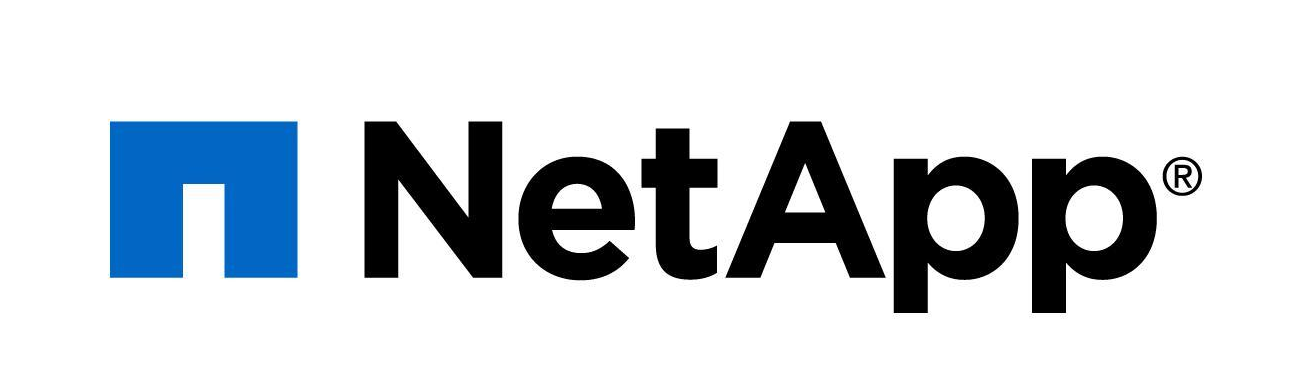 NetApp®